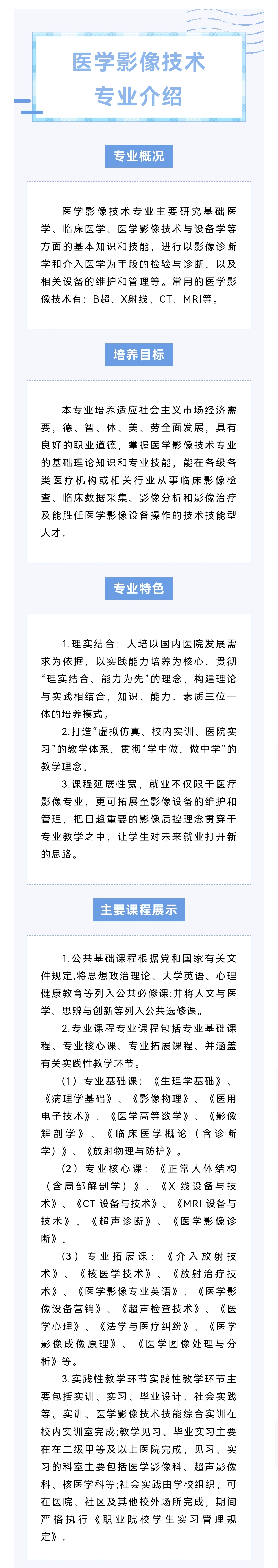 医学影像技术
专业介绍

专业概况

医学影像技术专业主要研究基础医学、临床医学、医学影像技术与设备学等方面的基本知识和技能，进行以影像诊断学和介入医学为手段的检验与诊断，以及相关设备的维护和管理等。常用的医学影像技术有：B超、X射线、CT、MRI等。

培养目标

本专业培养适应社会主义市场经济需要，德、智、体、美、劳全面发展，具有良好的职业道德，掌握医学影像技术专业的基础理论知识和专业技能，能在各级各类医疗机构或相关行业从事临床影像检查、临床数据采集、影像分析和影像治疗及能胜任医学影像设备操作的技术技能型人才。

专业特色

1.理实结合：人培以国内医院发展需求为依据，以实践能力培养为核心，贯彻“理实结合、能力为先”的理念，构建理论与实践相结合，知识、能力、素质三位一体的培养模式。

2.打造“虚拟仿真、校内实训、医院实习”的教学体系，贯彻“学中做，做中学”的教学理念。

3.课程延展性宽，就业不仅限于医疗影像专业，更可拓展至影像设备的维护和管理，把日趋重要的影像质控理念贯穿于专业教学之中，让学生对未来就业打开新的思路。

主要课程展示

1.公共基础课程根据党和国家有关文件规定,将思想政治理论、大学英语、心理健康教育等列入公共必修课;并将人文与医学、思辨与创新等列入公共选修课。

2.专业课程专业课程包括专业基础课程、专业核心课、专业拓展课程、并涵盖有关实践性教学环节。

（1）专业基础课：《生理学基础》、《病理学基础》、《影像物理》、《医用电子技术》、《医学高等数学》、《影像解剖学》、《临床医学概论（含诊断学）》、《放射物理与防护》。

（2）专业核心课：《正常人体结构（含局部解剖学）》、《X 线设备与技术》、《CT 设备与技术》、《MRI 设备与技术》、《超声诊断》、《医学影像诊断》。

（3）专业拓展课：《介入放射技术》、《核医学技术》、《放射治疗技术》、《医学影像专业英语》、《医学影像设备营销》、《超声检查技术》、《医学心理》、《法学与医疗纠纷》、《医学影像成像原理》、《医学图像处理与分析》等。

3.实践性教学环节实践性教学环节主要包括实训、实习、毕业设计、社会实践等。实训、医学影像技术技能综合实训在校内实训室完成;教学见习、毕业实习主要在在二级甲等及以上医院完成，见习、实习的科室主要包括医学影像科、超声影像科、核医学科等;社会实践由学校组织，可在医院、社区及其他校外场所完成，期间严格执行《职业院校学生实习管理规定》。